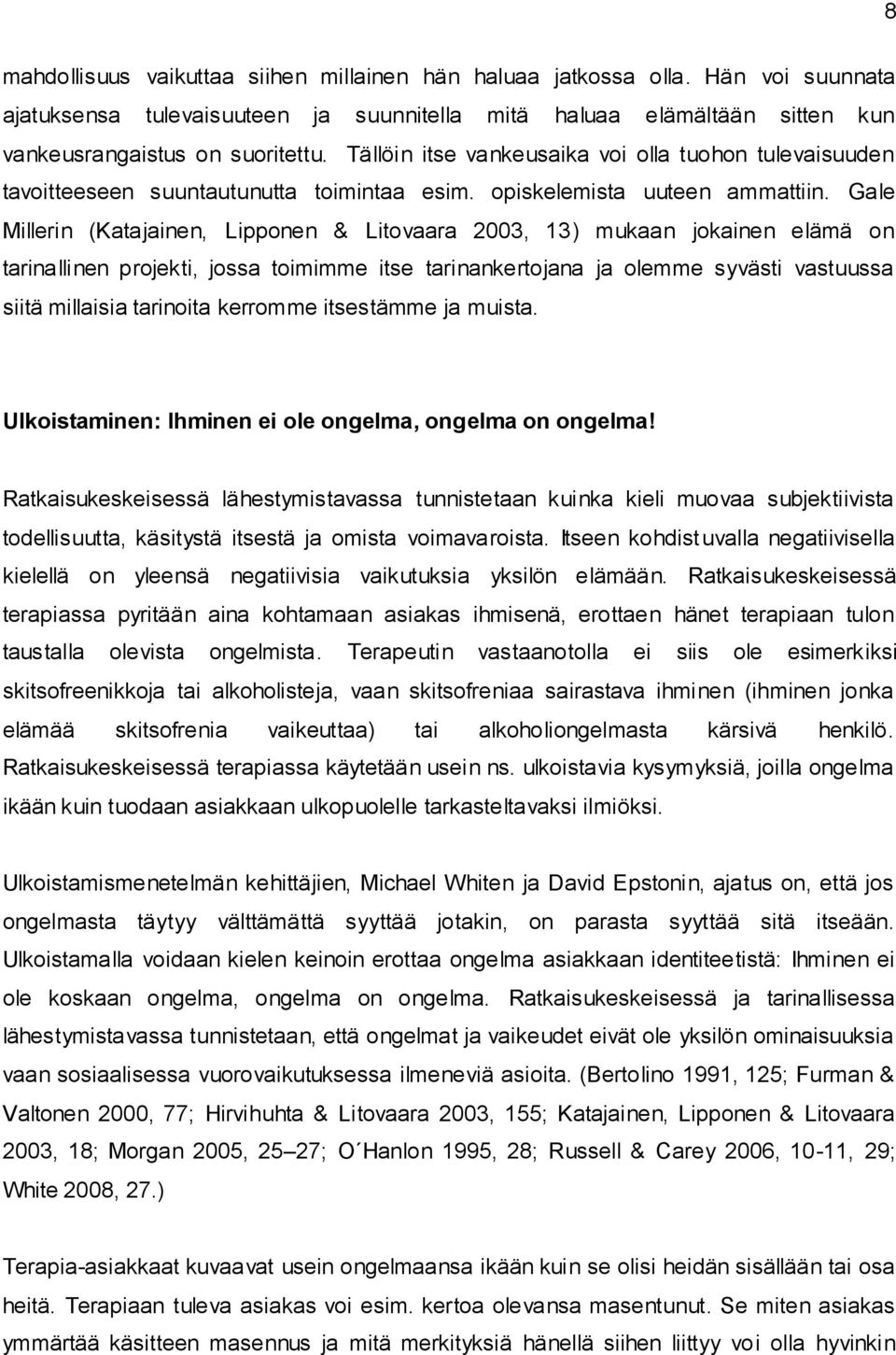 8

mahdollisuus vaikuttaa siihen millainen hän haluaa jatkossa olla. Hän voi suunnata ajatuksensa tulevaisuuteen ja suunnitella mitä haluaa elämältään sitten kun vankeusrangaistus on suoritettu. Tällöin itse vankeusaika voi olla tuohon tulevaisuuden tavoitteeseen suuntautunutta toimintaa esim. opiskelemista uuteen ammattiin. Gale Millerin (Katajainen, Lipponen & Litovaara 2003, 13) mukaan jokainen elämä on tarinallinen projekti, jossa toimimme itse tarinankertojana ja olemme syvästi vastuussa siitä millaisia tarinoita kerromme itsestämme ja muista.

Ulkoistaminen: Ihminen ei ole ongelma, ongelma on ongelma!

Ratkaisukeskeisessä lähestymistavassa tunnistetaan kuinka kieli muovaa subjektiivista todellisuutta, käsitystä itsestä ja omista voimavaroista. Itseen kohdistuvalla negatiivisella kielellä on yleensä negatiivisia vaikutuksia yksilön elämään. Ratkaisukeskeisessä terapiassa pyritään aina kohtamaan asiakas ihmisenä, erottaen hänet terapiaan tulon taustalla olevista ongelmista. Terapeutin vastaanotolla ei siis ole esimerkiksi skitsofreenikkoja tai alkoholisteja, vaan skitsofreniaa sairastava ihminen (ihminen jonka elämää skitsofrenia vaikeuttaa) tai alkoholiongelmasta kärsivä henkilö. Ratkaisukeskeisessä terapiassa käytetään usein ns. ulkoistavia kysymyksiä, joilla ongelma ikään kuin tuodaan asiakkaan ulkopuolelle tarkasteltavaksi ilmiöksi.

Ulkoistamismenetelmän kehittäjien, Michael Whiten ja David Epstonin, ajatus on, että jos ongelmasta täytyy välttämättä syyttää jotakin, on parasta syyttää sitä itseään. Ulkoistamalla voidaan kielen keinoin erottaa ongelma asiakkaan identiteetistä: Ihminen ei ole koskaan ongelma, ongelma on ongelma. Ratkaisukeskeisessä ja tarinallisessa lähestymistavassa tunnistetaan, että ongelmat ja vaikeudet eivät ole yksilön ominaisuuksia vaan sosiaalisessa vuorovaikutuksessa ilmeneviä asioita. (Bertolino 1991, 125; Furman & Valtonen 2000, 77; Hirvihuhta & Litovaara 2003, 155; Katajainen, Lipponen & Litovaara 2003, 18; Morgan 2005, 25–27; O´Hanlon 1995, 28; Russell & Carey 2006, 10-11, 29; White 2008, 27.)

Terapia-asiakkaat kuvaavat usein ongelmaansa ikään kuin se olisi heidän sisällään tai osa heitä. Terapiaan tuleva asiakas voi esim. kertoa olevansa masentunut. Se miten asiakas ymmärtää käsitteen masennus ja mitä merkityksiä hänellä siihen liittyy voi olla hyvinkin